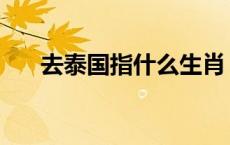 去泰国指什么生肖